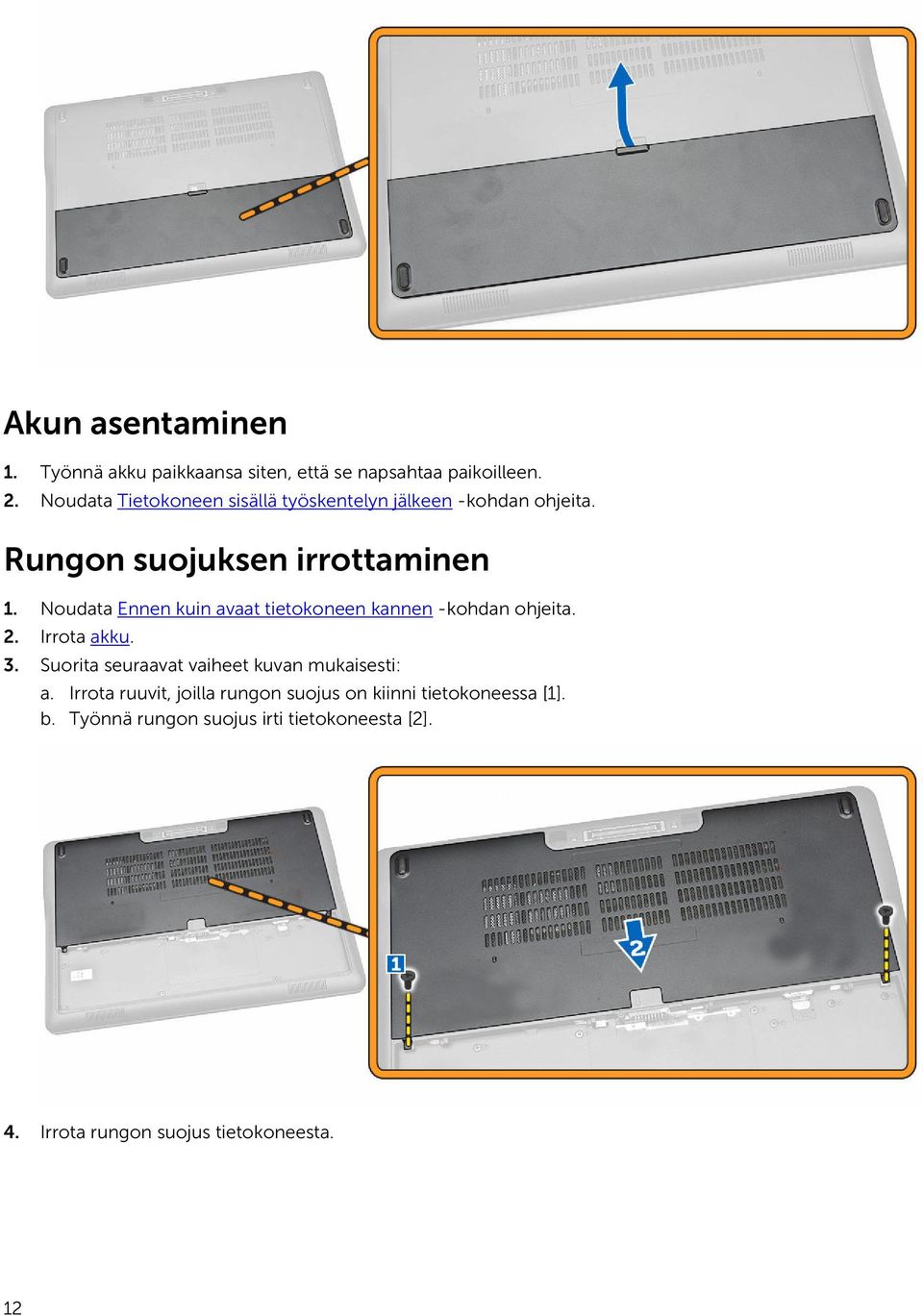 Akun asentaminen

1. Työnnä akku paikkaansa siten, että se napsahtaa paikoilleen.
2. Noudata Tietokoneen sisällä työskentelyn jälkeen -kohdan ohjeita.

Rungon suojuksen irrottaminen

1. Noudata Ennen kuin avaat tietokoneen kannen -kohdan ohjeita.
2. Irrota akku.
3. Suorita seuraavat vaiheet kuvan mukaisesti:
a. Irrota ruuvit, joilla rungon suojus on kiinni tietokoneessa [1].
b. Työnnä rungon suojus irti tietokoneesta [2].

1

2

4. Irrota rungon suojus tietokoneesta.

12